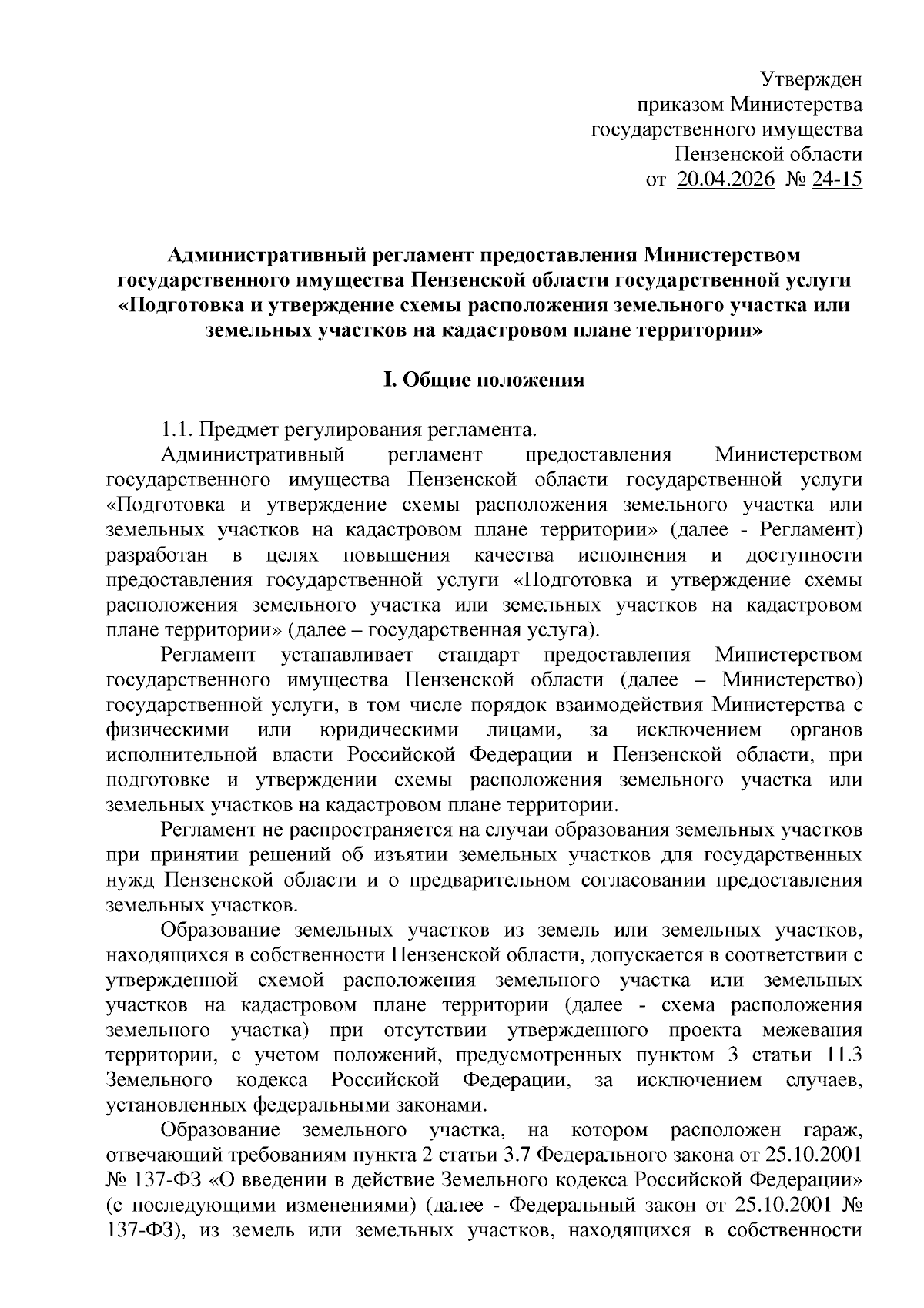 Утвержден
приказом Министерства
государственного имущества
Пензенской области
от 20.04.2026 № 24-15

Административный регламент предоставления Министерством государственного имущества Пензенской области государственной услуги «Подготовка и утверждение схемы расположения земельного участка или земельных участков на кадастровом плане территории»

I. Общие положения

1.1. Предмет регулирования регламента.

Административный регламент предоставления Министерством государственного имущества Пензенской области государственной услуги «Подготовка и утверждение схемы расположения земельного участка или земельных участков на кадастровом плане территории» (далее - Регламент) разработан в целях повышения качества исполнения и доступности предоставления государственной услуги «Подготовка и утверждение схемы расположения земельного участка или земельных участков на кадастровом плане территории» (далее – государственная услуга).

Регламент устанавливает стандарт предоставления Министерством государственного имущества Пензенской области (далее – Министерство) государственной услуги, в том числе порядок взаимодействия Министерства с физическими или юридическими лицами, за исключением органов исполнительной власти Российской Федерации и Пензенской области, при подготовке и утверждении схемы расположения земельного участка или земельных участков на кадастровом плане территории.

Регламент не распространяется на случаи образования земельных участков при принятии решений об изъятии земельных участков для государственных нужд Пензенской области и о предварительном согласовании предоставления земельных участков.

Образование земельных участков из земель или земельных участков, находящихся в собственности Пензенской области, допускается в соответствии с утвержденной схемой расположения земельного участка или земельных участков на кадастровом плане территории (далее - схема расположения земельного участка) при отсутствии утвержденного проекта межевания территории, с учетом положений, предусмотренных пунктом 3 статьи 11.3 Земельного кодекса Российской Федерации, за исключением случаев, установленных федеральными законами.

Образование земельного участка, на котором расположен гараж, отвечающий требованиям пункта 2 статьи 3.7 Федерального закона от 25.10.2001 № 137-ФЗ «О введении в действие Земельного кодекса Российской Федерации» (с последующими изменениями) (далее - Федеральный закон от 25.10.2001 № 137-ФЗ), из земель или земельных участков, находящихся в собственности